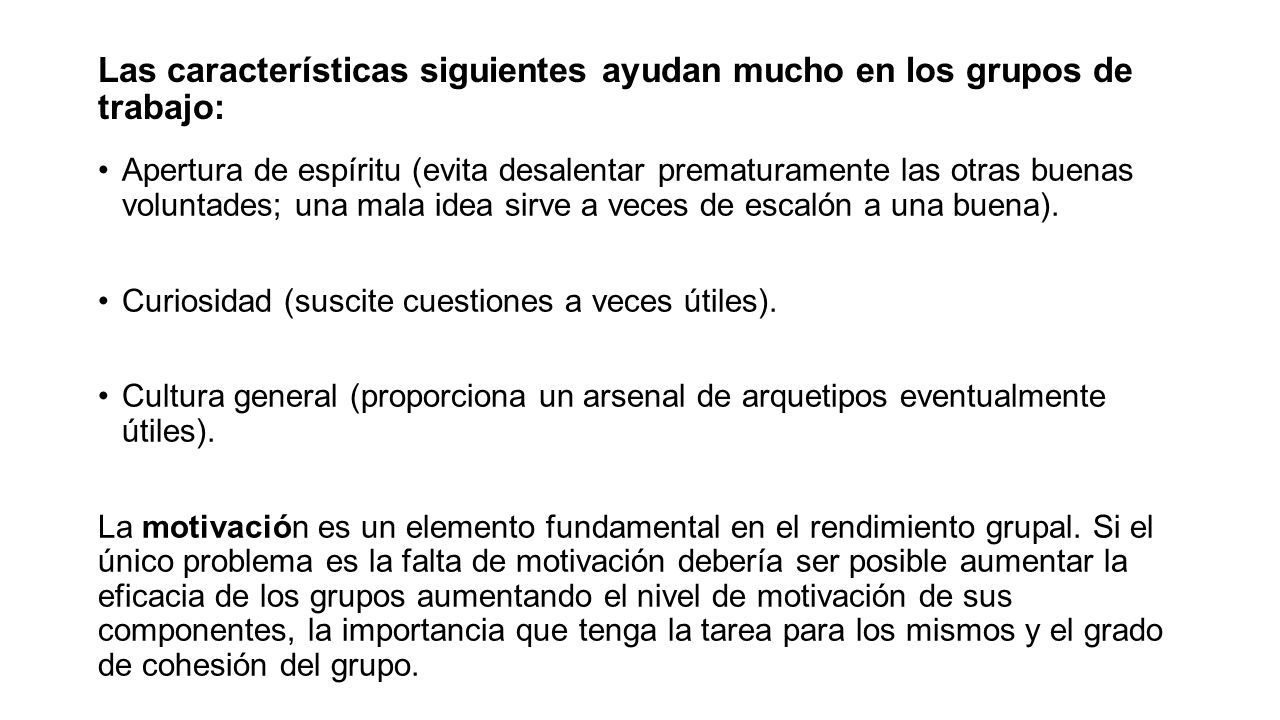 Las características siguientes ayudan mucho en los grupos de trabajo:

• Apertura de espíritu (evita desalentar prematuramente las otras buenas voluntades; una mala idea sirve a veces de escalón a una buena).

• Curiosidad (suscite cuestiones a veces útiles).

• Cultura general (proporciona un arsenal de arquetipos eventualmente útiles).

La motivación es un elemento fundamental en el rendimiento grupal. Si el único problema es la falta de motivación debería ser posible aumentar la eficacia de los grupos aumentando el nivel de motivación de sus componentes, la importancia que tenga la tarea para los mismos y el grado de cohesión del grupo.